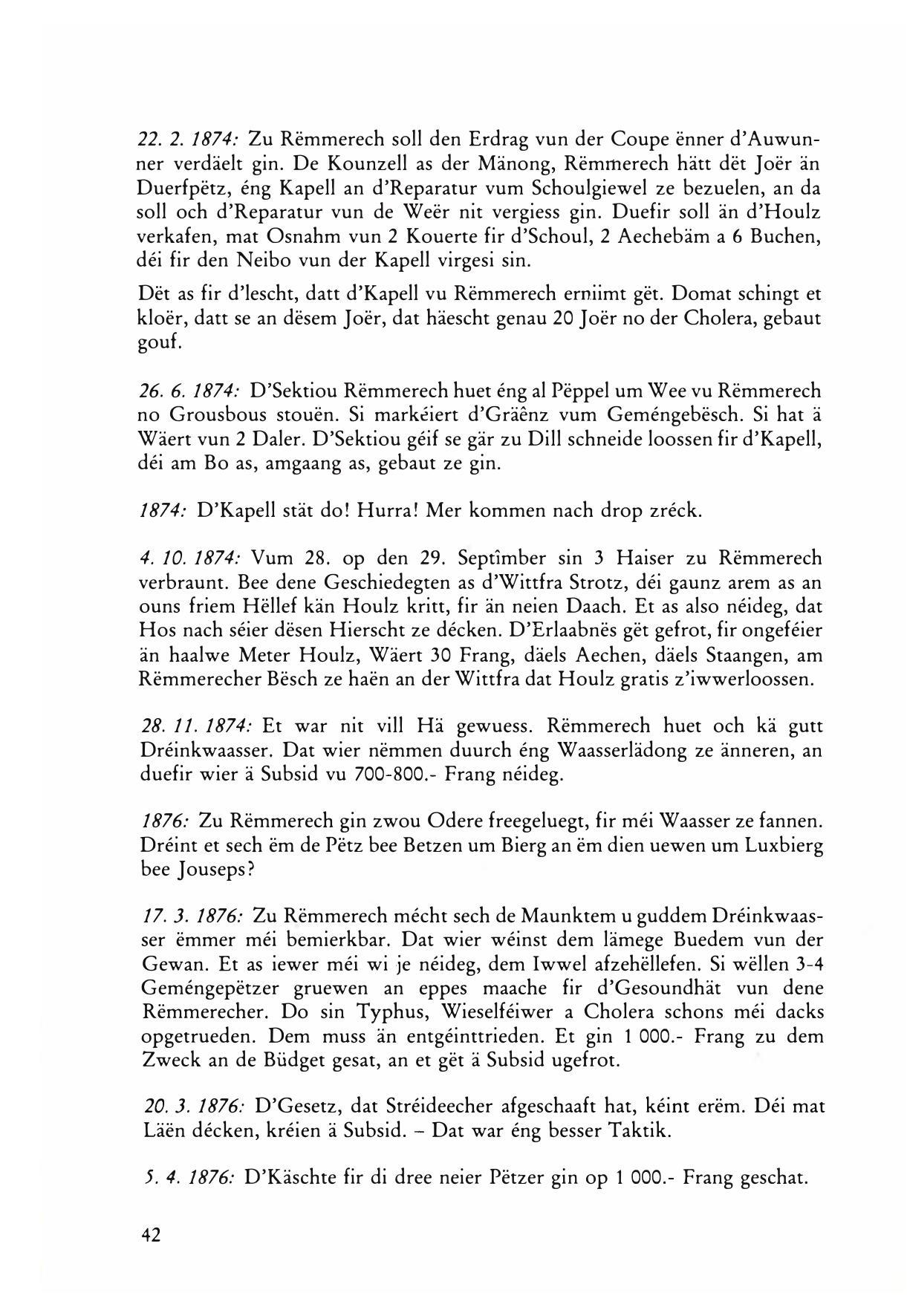 22. 2. 1874: Zu Rëmmerech soll den Erdrag vun der Coupe ënner d'Auwunner verdäelt gin. De Kounzell as der Mänong, Rëmmerech hätt dët Joër än Duerfpëtz, éng Kapell an d'Reparatur vum Schoulgiewel ze bezuelen, an da soll och d'Reparatur vun de Weër nit vergiess gin. Duefir soll än d'Houlz verkafen, mat Osnahm vun 2 Kouerte fir d'Schoul, 2 Aechebäm a 6 Buchen, déi fir den Neibo vun der Kapell virgesi sin.

Dët as fir d'lescht, datt d'Kapell vu Rëmmerech erniimt gët. Domat schingt et kloër, datt se an dësem Joër, dat häescht genau 20 Joër no der Cholera, gebaut gouf.

26. 6. 1874: D'Sektiou Rëmmerech huet éng al Pëppel um Wee vu Rëmmerech no Grousbous stouën. Si markéiert d'Gräënz vum Geméngebësch. Si hat ä Wäert vun 2 Daler. D'Sektiou géif se gär zu Dill schneide loossen fir d'Kapell, déi am Bo as, amgaang as, gebaut ze gin.

1874: D'Kapell stät do! Hurra! Mer kommen nach drop zréck.

4. 10. 1874: Vum 28. op den 29. Septîmber sin 3 Haiser zu Rëmmerech verbraunt. Bee dene Geschiedegten as d'Wittfra Strotz, déi gaunz arem as an ouns friem Hëllef kän Houlz kritt, fir än neien Daach. Et as also néideg, dat Hos nach séier dësen Hierscht ze décken. D'Erlaabnës gët gefrot, fir ongeféier än haalwe Meter Houlz, Wäert 30 Frang, däels Aechen, däels Staangen, am Rëmmerecher Bësch ze haën an der Wittfra dat Houlz gratis z'iwwerloossen.

28. 11. 1874: Et war nit vill Hä gewuess. Rëmmerech huet och kä gutt Dréinkwaasser. Dat wier nëmmen duurch éng Waasserlädong ze änneren, an duefir wier ä Subsid vu 700-800.- Frang néideg.

1876: Zu Rëmmerech gin zwou Odere freegeluegt, fir méi Waasser ze fannen. Dréint et sech ëm de Pëtz bee Betzen um Bierg an ëm dien uewen um Luxbierg bee Jouseps?

17. 3. 1876: Zu Rëmmerech mécht sech de Maunktem u guddem Dréinkwaasser ëmmer méi bemierkbar. Dat wier wéinst dem lämege Buedem vun der Gewan. Et as iewer méi wi je néideg, dem Iwwel afzehëllefen. Si wëllen 3-4 Geméngepëtzer gruewen an eppes maache fir d'Gesoundhät vun dene Rëmmerecher. Do sin Typhus, Wieselféiwer a Cholera schons méi dacks opgetrueden. Dem muss än entgéinttrieden. Et gin 1 000.- Frang zu dem Zweck an de Büdget gesat, an et gët ä Subsid ugefrot.

20. 3. 1876: D'Gesetz, dat Stréideecher afgeschaaft hat, kéint erëm. Déi mat Läën décken, kréien ä Subsid. – Dat war éng besser Taktik.

5. 4. 1876: D'Käschte fir di dree neier Pëtzer gin op 1 000.- Frang geschat.

42